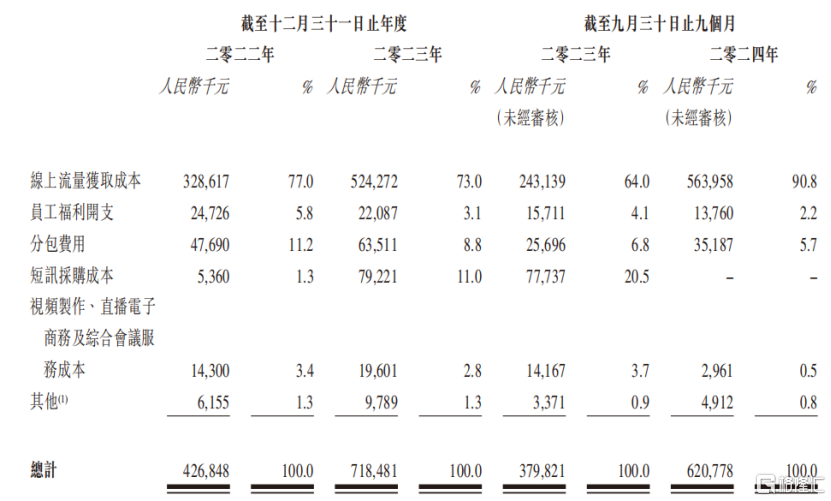 | | 截至十二月三十一日止年度 | | | | 截至九月三十日止九個月 | | | |
|---|---|---|---|---|---|---|---|---|
| | 二零二二年 | | 二零二三年 | | 二零二三年 | | 二零二四年 | |
| | 人民幣千元 | % | 人民幣千元 | % | 人民幣千元 (未經審核) | % | 人民幣千元 (未經審核) | % |
| 線上流量獲取成本 | 328,617 | 77.0 | 524,272 | 73.0 | 243,139 | 64.0 | 563,958 | 90.8 |
| 員工福利開支 | 24,726 | 5.8 | 22,087 | 3.1 | 15,711 | 4.1 | 13,760 | 2.2 |
| 分包費用 | 47,690 | 11.2 | 63,511 | 8.8 | 25,696 | 6.8 | 35,187 | 5.7 |
| 短訊採購成本 | 5,360 | 1.3 | 79,221 | 11.0 | 77,737 | 20.5 | – | – |
| 視頻製作、直播電子商務及綜合會議服務成本 | 14,300 | 3.4 | 19,601 | 2.8 | 14,167 | 3.7 | 2,961 | 0.5 |
| 其他$^{(1)}$ | 6,155 | 1.3 | 9,789 | 1.3 | 3,371 | 0.9 | 4,912 | 0.8 |
| 總計 | 426,848 | 100.0 | 718,481 | 100.0 | 379,821 | 100.0 | 620,778 | 100.0 |

格隆汇